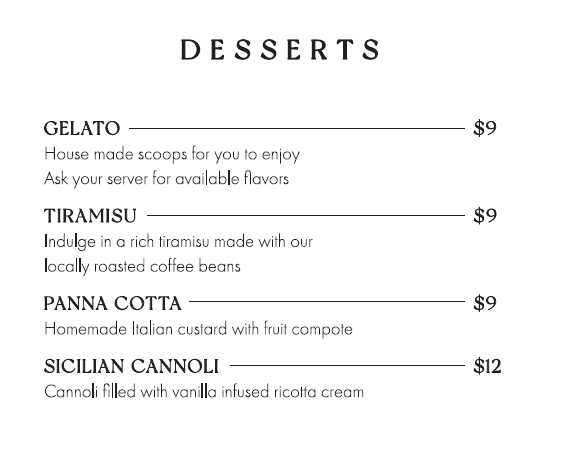 DESSERTS

GELATO $9
House made scoops for you to enjoy
Ask your server for available flavors

TIRAMISU $9
Indulge in a rich tiramisu made with our locally roasted coffee beans

PANNA COTTA $9
Homemade Italian custard with fruit compote

SICILIAN CANNOLI $12
Cannoli filled with vanilla infused ricotta cream